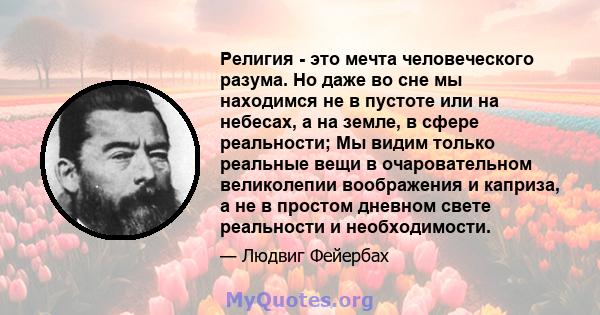 Религия - это мечта человеческого разума. Но даже во сне мы находимся не в пустоте или на небесах, а на земле, в сфере реальности; Мы видим только реальные вещи в очаровательном великолепии воображения и каприза, а не в простом дневном свете реальности и необходимости.

— Людвиг Фейербах

MyQuotes.org